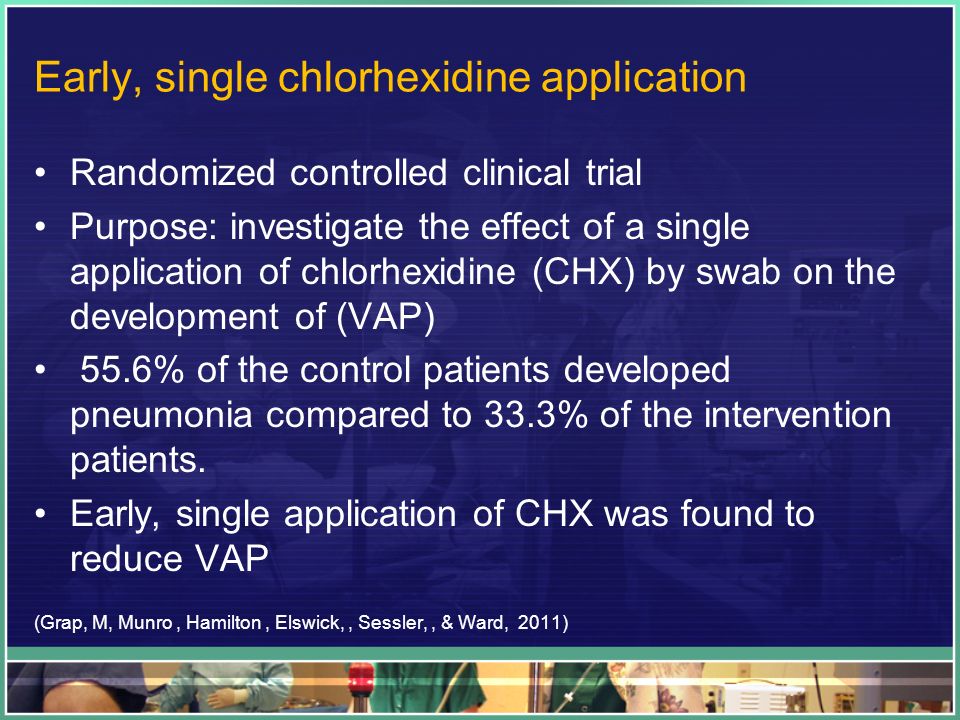 Early, single chlorhexidine application

• Randomized controlled clinical trial
• Purpose: investigate the effect of a single application of chlorhexidine (CHX) by swab on the development of (VAP)
• 55.6% of the control patients developed pneumonia compared to 33.3% of the intervention patients.
• Early, single application of CHX was found to reduce VAP

(Grap, M, Munro , Hamilton , Elswick, , Sessler, , & Ward, 2011)